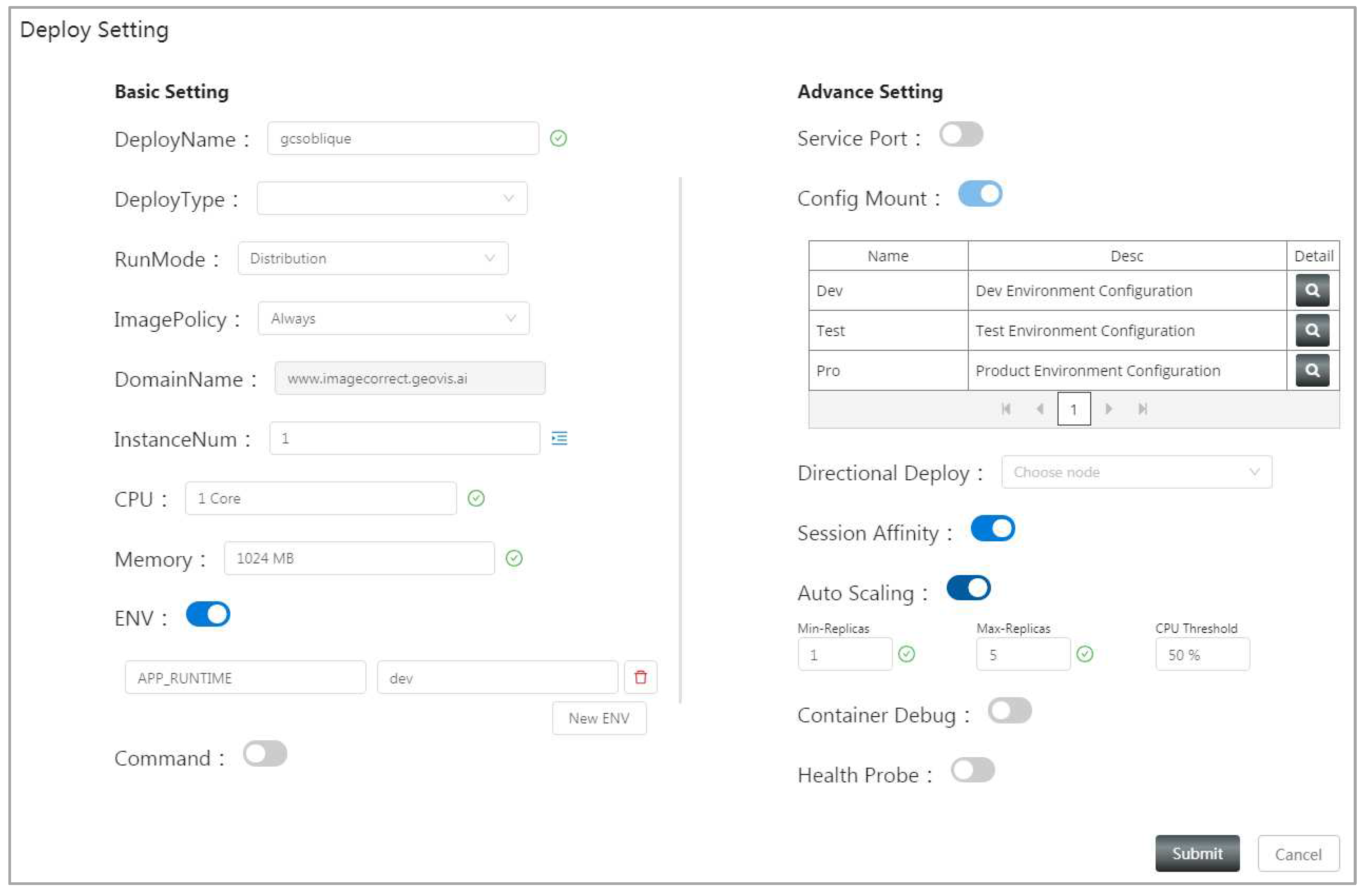 Deploy Setting

Basic Setting

DeployName : gcsoblique

DeployType :

RunMode : Distribution

ImagePolicy : Always

DomainName : www.imagecorrect.geovis.ai

InstanceNum : 1

CPU : 1 Core

Memory : 1024 MB

ENV :

APP_RUNTIME dev

New ENV

Command :

Advance Setting

Service Port :

Config Mount :

| Name | Desc | Detail |
|---|---|---|
| Dev | Dev Environment Configuration | |
| Test | Test Environment Configuration | |
| Pro | Product Environment Configuration | |

1

Directional Deploy : Choose node

Session Affinity :

Auto Scaling :

Min-Replicas 1
Max-Replicas 5
CPU Threshold 50 %

Container Debug :

Health Probe :

Submit Cancel